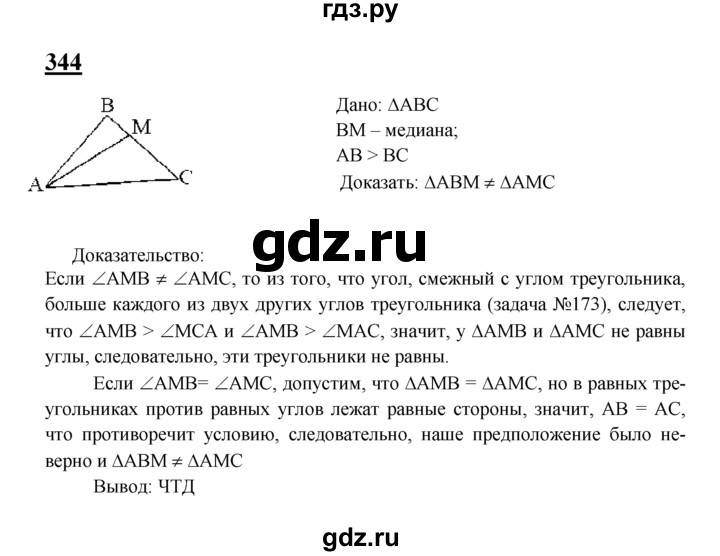 гдз.ру

344

B M A C

Дано: $\Delta ABC$
BM – медиана;
$AB > BC$
Доказать: $\Delta ABM \neq \Delta AMC$

gdz.ru

Доказательство:
Если $\angle AMB \neq \angle AMC$, то из того, что угол, смежный с углом треугольника, больше каждого из двух других углов треугольника (задача №173), следует, что $\angle AMB > \angle MCA$ и $\angle AMB > \angle MAC$, значит, у $\Delta AMB$ и $\Delta AMC$ не равны углы, следовательно, эти треугольники не равны.

Если $\angle AMB = \angle AMC$, допустим, что $\Delta AMB = \Delta AMC$, но в равных треугольниках против равных углов лежат равные стороны, значит, $AB = AC$, что противоречит условию, следовательно, наше предположение было неверно и $\Delta ABM \neq \Delta AMC$

Вывод: ЧТД

gdz.ru